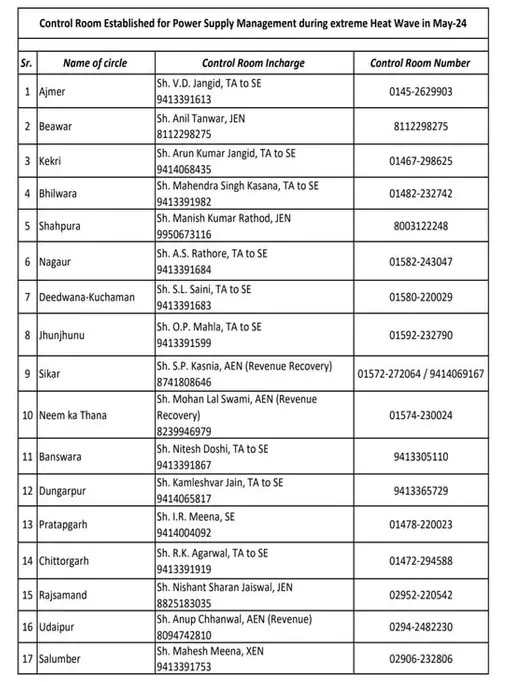 Control Room Established for Power Supply Management during extreme Heat Wave in May-24

| Sr. | Name of circle | Control Room Incharge | Control Room Number |
|---|---|---|---|
| 1 | Ajmer | Sh. V.D. Jangid, TA to SE 9413391613 | 0145-2629903 |
| 2 | Beawar | Sh. Anil Tanwar, JEN 8112298275 | 8112298275 |
| 3 | Kekri | Sh. Arun Kumar Jangid, TA to SE 9414068435 | 01467-298625 |
| 4 | Bhilwara | Sh. Mahendra Singh Kasana, TA to SE 9413391982 | 01482-232742 |
| 5 | Shahpura | Sh. Manish Kumar Rathod, JEN 9950673116 | 8003122248 |
| 6 | Nagaur | Sh. A.S. Rathore, TA to SE 9413391684 | 01582-243047 |
| 7 | Deedwana-Kuchaman | Sh. S.L. Saini, TA to SE 9413391683 | 01580-220029 |
| 8 | Jhunjhunu | Sh. O.P. Mahla, TA to SE 9413391599 | 01592-232790 |
| 9 | Sikar | Sh. S.P. Kasnia, AEN (Revenue Recovery) 8741808646 | 01572-272064 / 9414069167 |
| 10 | Neem ka Thana | Sh. Mohan Lal Swami, AEN (Revenue Recovery) 8239946979 | 01574-230024 |
| 11 | Banswara | Sh. Nitesh Doshi, TA to SE 9413391867 | 9413305110 |
| 12 | Dungarpur | Sh. Kamleshvar Jain, TA to SE 9414065817 | 9413365729 |
| 13 | Pratapgarh | Sh. I.R. Meena, SE 9414004092 | 01478-220023 |
| 14 | Chittorgarh | Sh. R.K. Agarwal, TA to SE 9413391919 | 01472-294588 |
| 15 | Rajsamand | Sh. Nishant Sharan Jaiswal, JEN 8825183035 | 02952-220542 |
| 16 | Udaipur | Sh. Anup Chhanwal, AEN (Revenue) 8094742810 | 0294-2482230 |
| 17 | Salumber | Sh. Mahesh Meena, XEN 9413391753 | 02906-232806 |